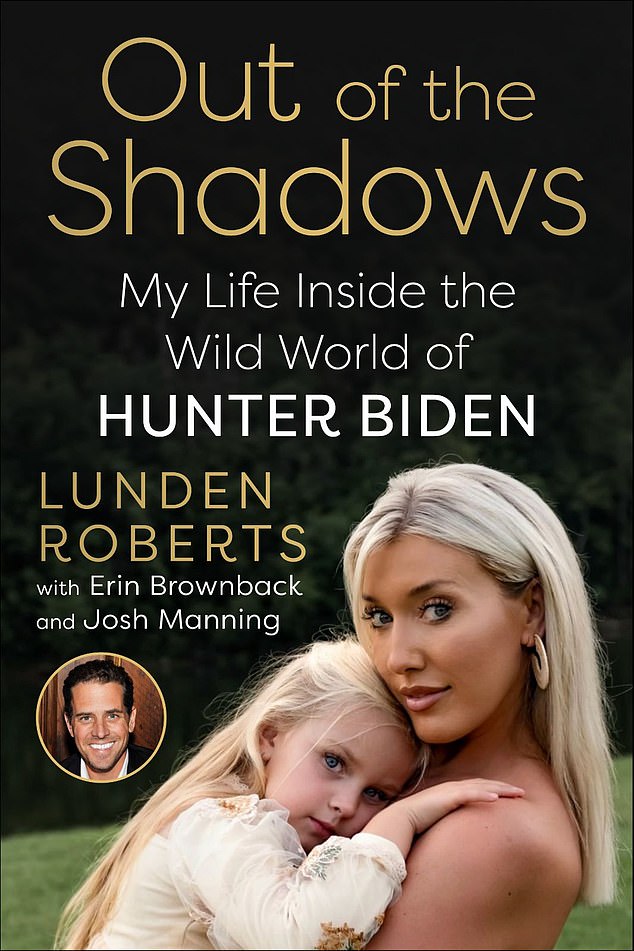 Out of the Shadows

My Life Inside the Wild World of HUNTER BIDEN

LUNDEN ROBERTS

with Erin Brownback and Josh Manning